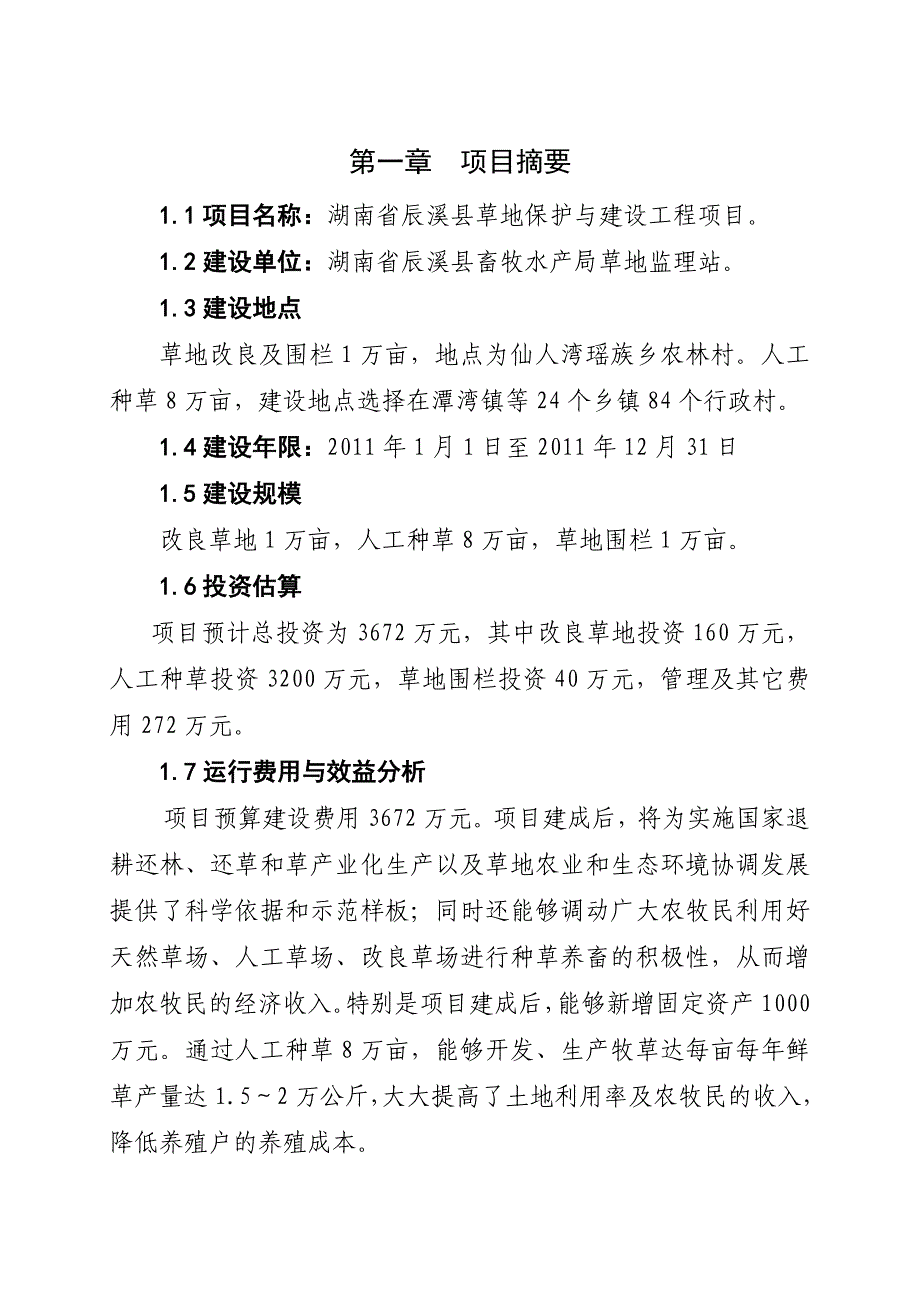 第一章　项目摘要

1.1 项目名称：湖南省辰溪县草地保护与建设工程项目。

1.2 建设单位：湖南省辰溪县畜牧水产局草地监理站。

1.3 建设地点

草地改良及围栏 1 万亩，地点为仙人湾瑶族乡农林村。人工种草 8 万亩，建设地点选择在潭湾镇等 24 个乡镇 84 个行政村。

1.4 建设年限：2011 年 1 月 1 日至 2011 年 12 月 31 日

1.5 建设规模

改良草地 1 万亩，人工种草 8 万亩，草地围栏 1 万亩。

1.6 投资估算

项目预计总投资为 3672 万元，其中改良草地投资 160 万元，人工种草投资 3200 万元，草地围栏投资 40 万元，管理及其它费用 272 万元。

1.7 运行费用与效益分析

项目预算建设费用 3672 万元。项目建成后，将为实施国家退耕还林、还草和草产业化生产以及草地农业和生态环境协调发展提供了科学依据和示范样板；同时还能够调动广大农牧民利用好天然草场、人工草场、改良草场进行种草养畜的积极性，从而增加农牧民的经济收入。特别是项目建成后，能够新增固定资产 1000 万元。通过人工种草 8 万亩，能够开发、生产牧草达每亩每年鲜草产量达 1.5～2 万公斤，大大提高了土地利用率及农牧民的收入，降低养殖户的养殖成本。